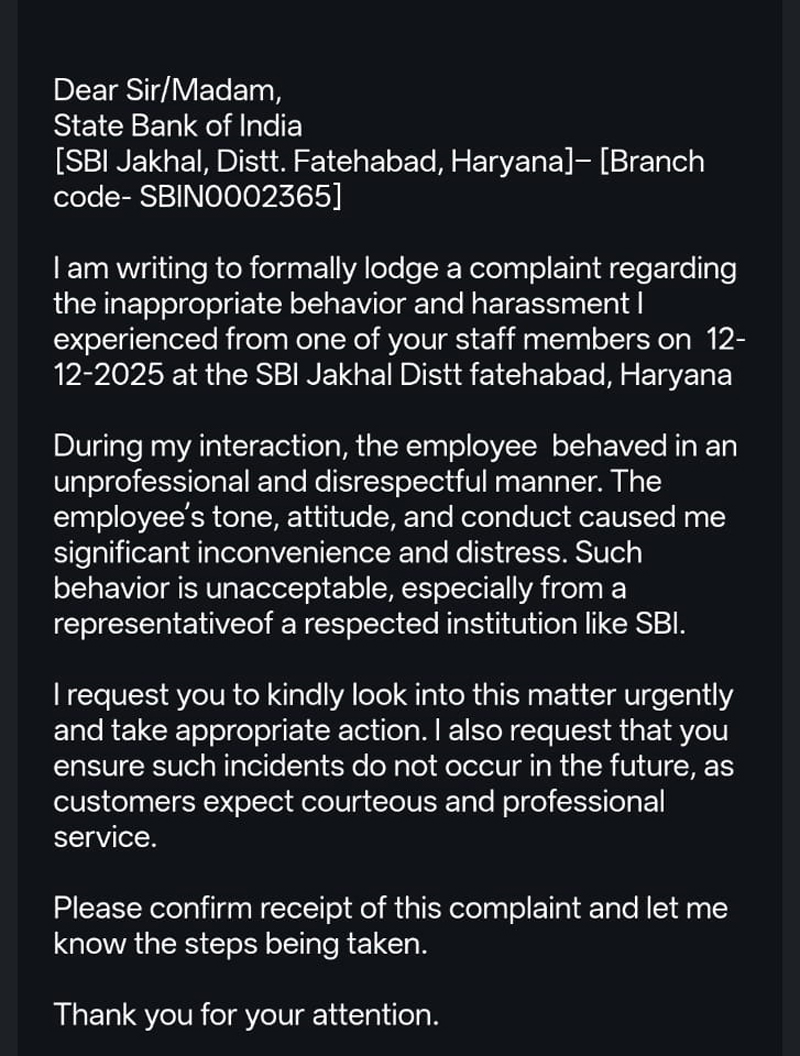 Dear Sir/Madam,
State Bank of India
[SBI Jakhal, Distt. Fatehabad, Haryana]– [Branch code- SBIN0002365]

I am writing to formally lodge a complaint regarding the inappropriate behavior and harassment I experienced from one of your staff members on 12-12-2025 at the SBI Jakhal Distt fatehabad, Haryana

During my interaction, the employee behaved in an unprofessional and disrespectful manner. The employee's tone, attitude, and conduct caused me significant inconvenience and distress. Such behavior is unacceptable, especially from a representativeof a respected institution like SBI.

I request you to kindly look into this matter urgently and take appropriate action. I also request that you ensure such incidents do not occur in the future, as customers expect courteous and professional service.

Please confirm receipt of this complaint and let me know the steps being taken.

Thank you for your attention.